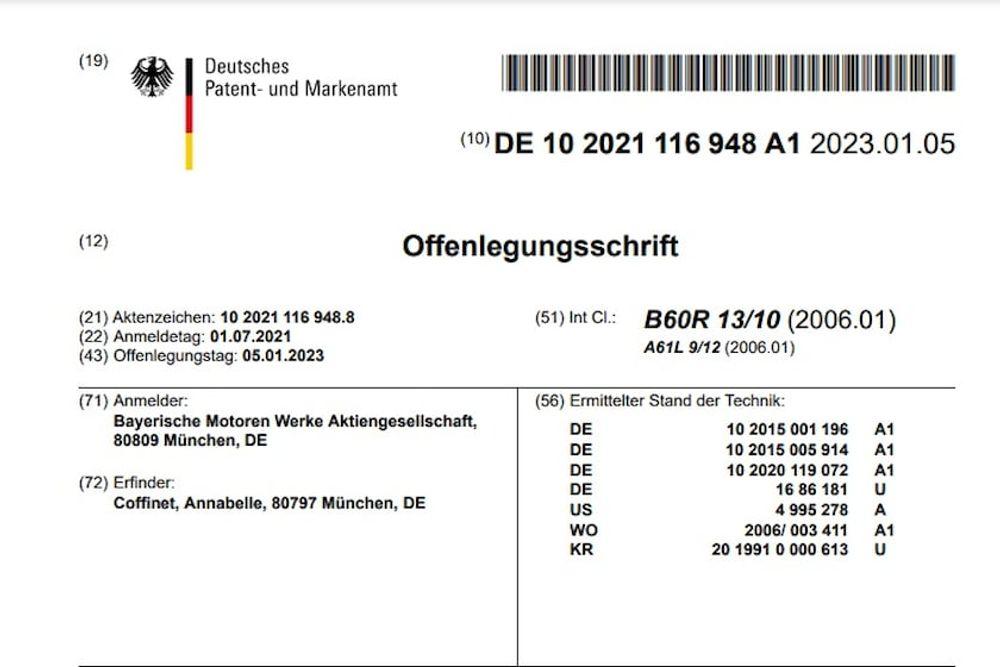 (19) Deutsches
Patent- und Markenamt

(10) DE 10 2021 116 948 A1 2023.01.05

(12) Offenlegungsschrift

(21) Aktenzeichen: 10 2021 116 948.8
(22) Anmeldetag: 01.07.2021
(43) Offenlegungstag: 05.01.2023

(51) Int Cl.: B60R 13/10 (2006.01)
A61L 9/12 (2006.01)

(71) Anmelder:
Bayerische Motoren Werke Aktiengesellschaft,
80809 München, DE

(72) Erfinder:
Coffinet, Annabelle, 80797 München, DE

(56) Ermittelter Stand der Technik:
DE 10 2015 001 196 A1
DE 10 2015 005 914 A1
DE 10 2020 119 072 A1
DE 16 86 181 U
US 4 995 278 A
WO 2006/ 003 411 A1
KR 20 1991 0 000 613 U